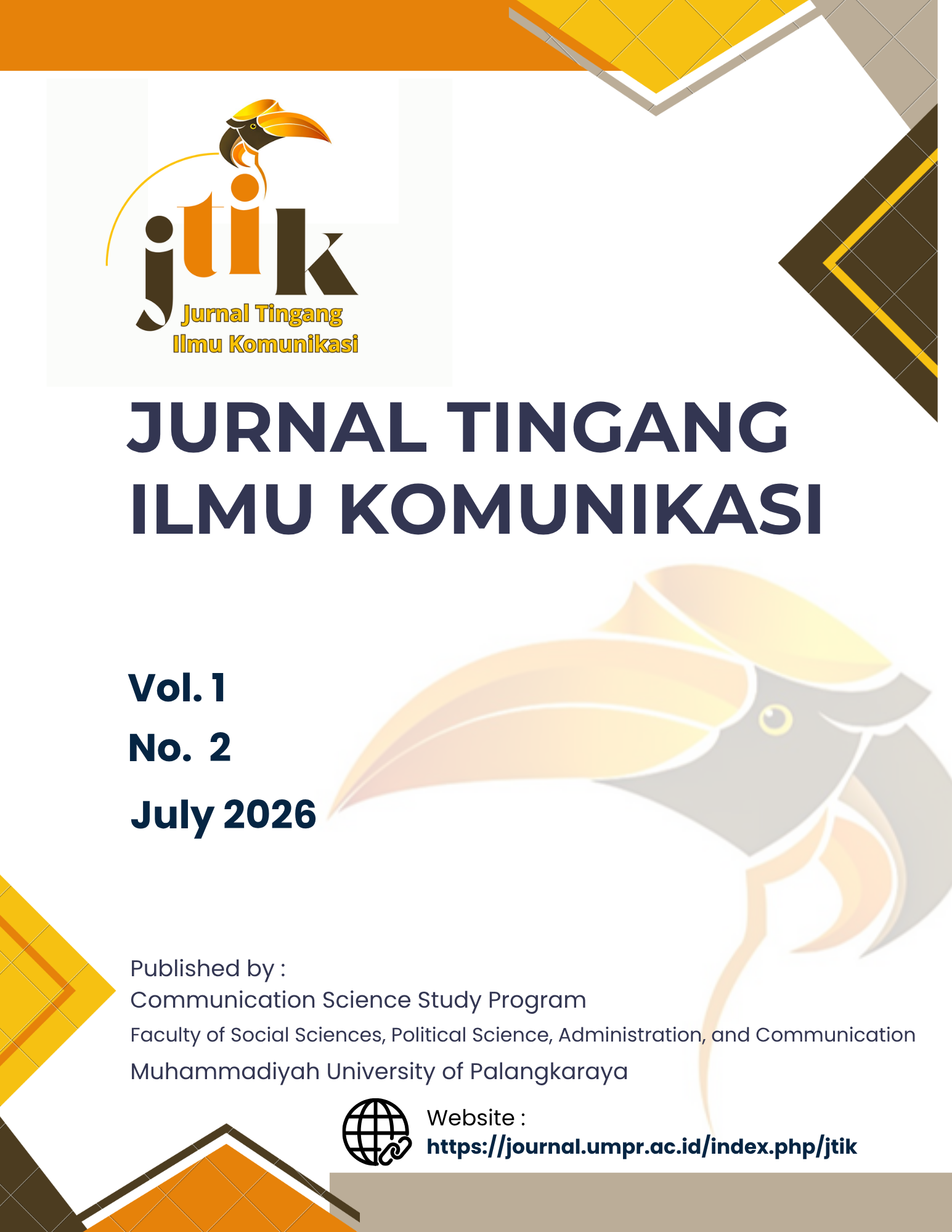 jtik
Jurnal Tingang
Ilmu Komunikasi

JURNAL TINGANG
ILMU KOMUNIKASI

Vol. 1
No. 2
July 2026

Published by :
Communication Science Study Program
Faculty of Social Sciences, Political Science, Administration, and Communication
Muhammadiyah University of Palangkaraya

Website :
https://journal.umpr.ac.id/index.php/jtik